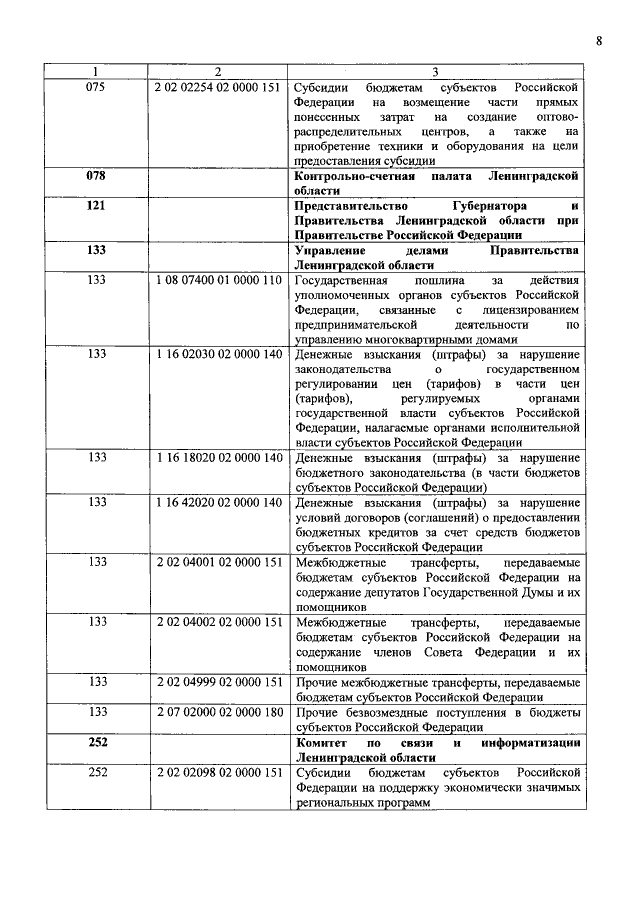 8

| 1 | 2 | 3 |
|---|---|---|
| 075 | 2 02 02254 02 0000 151 | Субсидии бюджетам субъектов Российской Федерации на возмещение части прямых понесенных затрат на создание оптово-распределительных центров, а также на приобретение техники и оборудования на цели предоставления субсидии |
| **078** | | **Контрольно-счетная палата Ленинградской области** |
| **121** | | **Представительство Губернатора и Правительства Ленинградской области при Правительстве Российской Федерации** |
| **133** | | **Управление делами Правительства Ленинградской области** |
| 133 | 1 08 07400 01 0000 110 | Государственная пошлина за действия уполномоченных органов субъектов Российской Федерации, связанные с лицензированием предпринимательской деятельности по управлению многоквартирными домами |
| 133 | 1 16 02030 02 0000 140 | Денежные взыскания (штрафы) за нарушение законодательства о государственном регулировании цен (тарифов) в части цен (тарифов), регулируемых органами государственной власти субъектов Российской Федерации, налагаемые органами исполнительной власти субъектов Российской Федерации |
| 133 | 1 16 18020 02 0000 140 | Денежные взыскания (штрафы) за нарушение бюджетного законодательства (в части бюджетов субъектов Российской Федерации) |
| 133 | 1 16 42020 02 0000 140 | Денежные взыскания (штрафы) за нарушение условий договоров (соглашений) о предоставлении бюджетных кредитов за счет средств бюджетов субъектов Российской Федерации |
| 133 | 2 02 04001 02 0000 151 | Межбюджетные трансферты, передаваемые бюджетам субъектов Российской Федерации на содержание депутатов Государственной Думы и их помощников |
| 133 | 2 02 04002 02 0000 151 | Межбюджетные трансферты, передаваемые бюджетам субъектов Российской Федерации на содержание членов Совета Федерации и их помощников |
| 133 | 2 02 04999 02 0000 151 | Прочие межбюджетные трансферты, передаваемые бюджетам субъектов Российской Федерации |
| 133 | 2 07 02000 02 0000 180 | Прочие безвозмездные поступления в бюджеты субъектов Российской Федерации |
| **252** | | **Комитет по связи и информатизации Ленинградской области** |
| 252 | 2 02 02098 02 0000 151 | Субсидии бюджетам субъектов Российской Федерации на поддержку экономически значимых региональных программ |